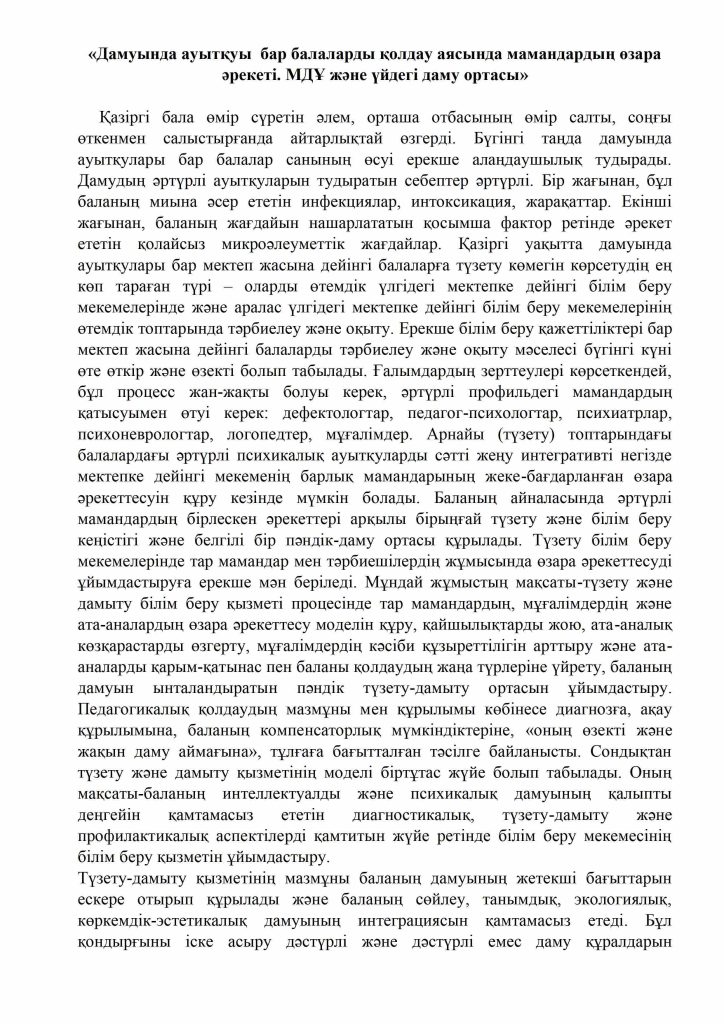 «Дамуында ауытқуы бар балаларды қолдау аясында мамандардың өзара әрекеті. МДҰ және үйдегі даму ортасы»

Қазіргі бала өмір сүретін әлем, орташа отбасының өмір салты, соңғы өткенмен салыстырғанда айтарлықтай өзгерді. Бүгінгі таңда дамуында ауытқулары бар балалар санының өсуі ерекше алаңдаушылық тудырады. Дамудың әртүрлі ауытқуларын тудыратын себептер әртүрлі. Бір жағынан, бұл баланың миына әсер ететін инфекциялар, интоксикация, жарақаттар. Екінші жағынан, баланың жағдайын нашарлататын қосымша фактор ретінде әрекет ететін қолайсыз микроәлеуметтік жағдайлар. Қазіргі уақытта дамуында ауытқулары бар мектеп жасына дейінгі балаларға түзету көмегін көрсетудің ең көп тараған түрі – оларды өтемдік үлгідегі мектепке дейінгі білім беру мекемелерінде және аралас үлгідегі мектепке дейінгі білім беру мекемелерінің өтемдік топтарында тәрбиелеу және оқыту. Ерекше білім беру қажеттіліктері бар мектеп жасына дейінгі балаларды тәрбиелеу және оқыту мәселесі бүгінгі күні өте өткір және өзекті болып табылады. Ғалымдардың зерттеулері көрсеткендей, бұл процесс жан-жақты болуы керек, әртүрлі профильдегі мамандардың қатысуымен өтуі керек: дефектологтар, педагог-психологтар, психиатрлар, психоневрологтар, логопедтер, мұғалімдер. Арнайы (түзету) топтарындағы балалардағы әртүрлі психикалық ауытқуларды сәтті жеңу интегративті негізде мектепке дейінгі мекеменің барлық мамандарының жеке-бағдарланған өзара әрекеттесуін құру кезінде мүмкін болады. Баланың айналасында әртүрлі мамандардың бірлескен әрекеттері арқылы бірыңғай түзету және білім беру кеңістігі және белгілі бір пәндік-даму ортасы құрылады. Түзету білім беру мекемелерінде тар мамандар мен тәрбиешілердің жұмысында өзара әрекеттесуді ұйымдастыруға ерекше мән беріледі. Мұндай жұмыстың мақсаты-түзету және дамыту білім беру қызметі процесінде тар мамандардың, мұғалімдердің және ата-аналардың өзара әрекеттесу моделін құру, қайшылықтарды жою, ата-аналық көзқарастарды өзгерту, мұғалімдердің кәсіби құзыреттілігін арттыру және ата-аналарды қарым-қатынас пен баланы қолдаудың жаңа түрлеріне үйрету, баланың дамуын ынталандыратын пәндік түзету-дамыту ортасын ұйымдастыру. Педагогикалық қолдаудың мазмұны мен құрылымы көбінесе диагнозға, ақау құрылымына, баланың компенсаторлық мүмкіндіктеріне, «оның өзекті және жақын даму аймағына», тұлғаға бағытталған тәсілге байланысты. Сондықтан түзету және дамыту қызметінің моделі біртұтас жүйе болып табылады. Оның мақсаты-баланың интеллектуалды және психикалық дамуының қалыпты деңгейін қамтамасыз ететін диагностикалық, түзету-дамыту және профилактикалық аспектілерді қамтитын жүйе ретінде білім беру мекемесінің білім беру қызметін ұйымдастыру.
Түзету-дамыту қызметінің мазмұны баланың дамуының жетекші бағыттарын ескере отырып құрылады және баланың сөйлеу, танымдық, экологиялық, көркемдік-эстетикалық дамуының интеграциясын қамтамасыз етеді. Бұл қондырғыны іске асыру дәстүрлі және дәстүрлі емес даму құралдарын